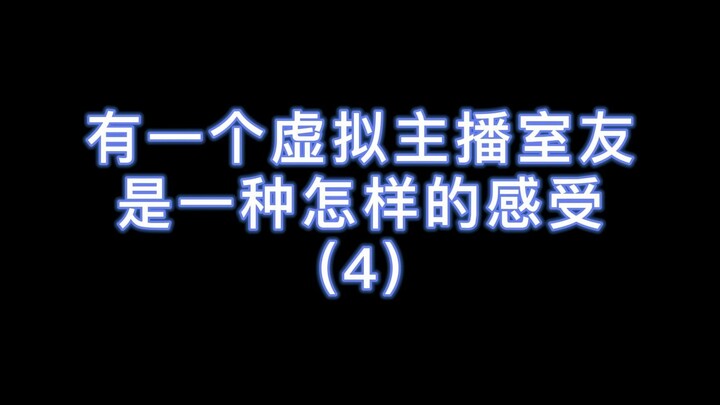 有一个虚拟主播室友
是一种怎样的感受
（4）